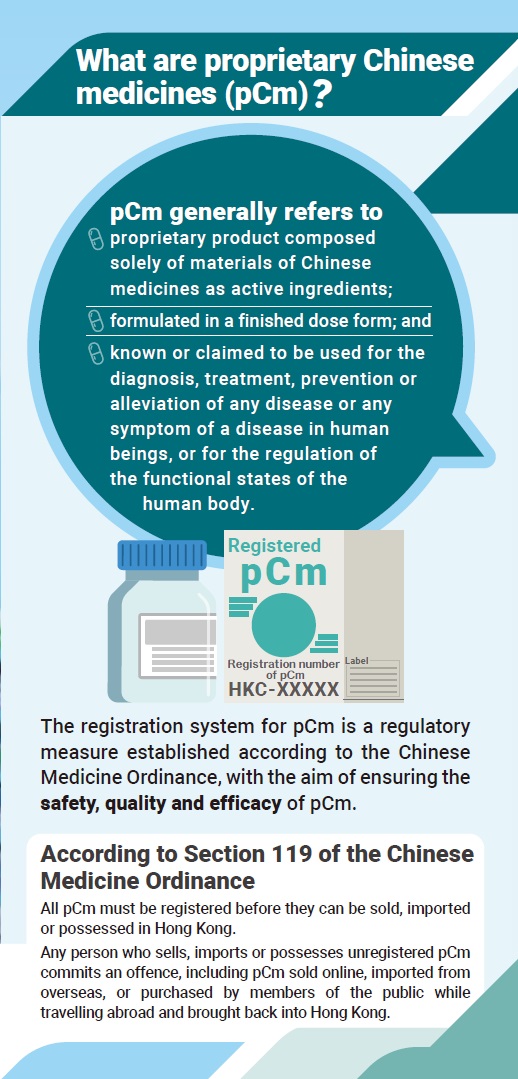 What are proprietary Chinese medicines (pCm)?

pCm generally refers to

proprietary product composed solely of materials of Chinese medicines as active ingredients;

formulated in a finished dose form; and

known or claimed to be used for the diagnosis, treatment, prevention or alleviation of any disease or any symptom of a disease in human beings, or for the regulation of the functional states of the human body.

Registered
pCm
Registration number of pCm
HKC-XXXXX
Label

The registration system for pCm is a regulatory measure established according to the Chinese Medicine Ordinance, with the aim of ensuring the safety, quality and efficacy of pCm.

According to Section 119 of the Chinese Medicine Ordinance

All pCm must be registered before they can be sold, imported or possessed in Hong Kong.

Any person who sells, imports or possesses unregistered pCm commits an offence, including pCm sold online, imported from overseas, or purchased by members of the public while travelling abroad and brought back into Hong Kong.